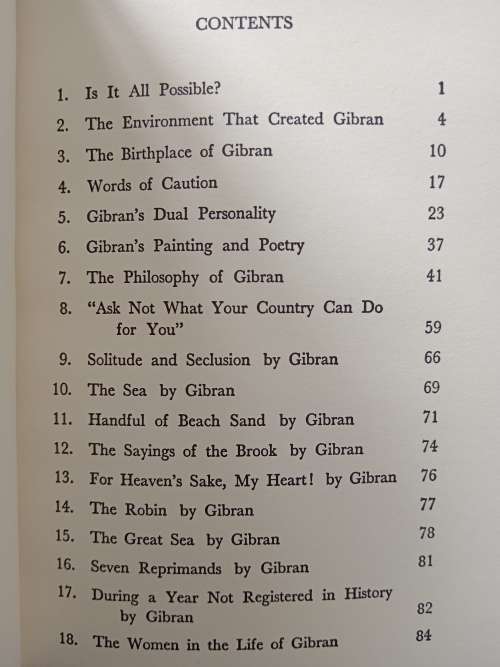 CONTENTS

1. Is It All Possible? 1
2. The Environment That Created Gibran 4
3. The Birthplace of Gibran 10
4. Words of Caution 17
5. Gibran's Dual Personality 23
6. Gibran's Painting and Poetry 37
7. The Philosophy of Gibran 41
8. "Ask Not What Your Country Can Do for You" 59
9. Solitude and Seclusion by Gibran 66
10. The Sea by Gibran 69
11. Handful of Beach Sand by Gibran 71
12. The Sayings of the Brook by Gibran 74
13. For Heaven's Sake, My Heart! by Gibran 76
14. The Robin by Gibran 77
15. The Great Sea by Gibran 78
16. Seven Reprimands by Gibran 81
17. During a Year Not Registered in History by Gibran 82
18. The Women in the Life of Gibran 84